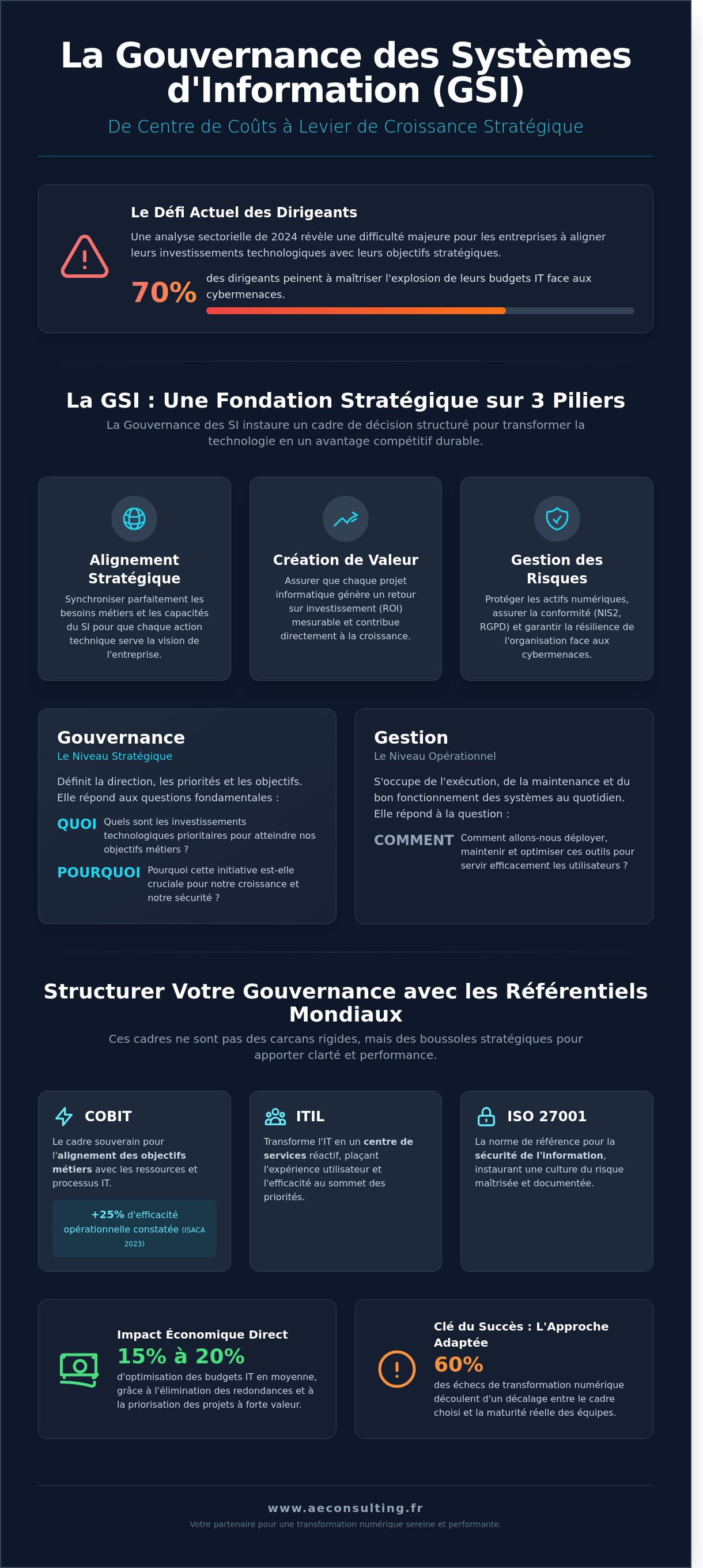 La Gouvernance des Systèmes d'Information (GSI)

De Centre de Coûts à Levier de Croissance Stratégique

Le Défi Actuel des Dirigeants

Une analyse sectorielle de 2024 révèle une difficulté majeure pour les entreprises à aligner leurs investissements technologiques avec leurs objectifs stratégiques.

70% des dirigeants peinent à maîtriser l'explosion de leurs budgets IT face aux cybermenaces.

La GSI : Une Fondation Stratégique sur 3 Piliers

La Gouvernance des SI instaure un cadre de décision structuré pour transformer la technologie en un avantage compétitif durable.

Alignement Stratégique

Synchroniser parfaitement les besoins métiers et les capacités du SI pour que chaque action technique serve la vision de l'entreprise.

Création de Valeur

Assurer que chaque projet informatique génère un retour sur investissement (ROI) mesurable et contribue directement à la croissance.

Gestion des Risques

Protéger les actifs numériques, assurer la conformité (NIS2, RGPD) et garantir la résilience de l'organisation face aux cybermenaces.

Gouvernance
Le Niveau Stratégique

Définit la direction, les priorités et les objectifs. Elle répond aux questions fondamentales :

QUOI Quels sont les investissements technologiques prioritaires pour atteindre nos objectifs métiers ?

POURQUOI Pourquoi cette initiative est-elle cruciale pour notre croissance et notre sécurité ?

Gestion
Le Niveau Opérationnel

S'occupe de l'exécution, de la maintenance et du bon fonctionnement des systèmes au quotidien. Elle répond à la question :

COMMENT Comment allons-nous déployer, maintenir et optimiser ces outils pour servir efficacement les utilisateurs ?

Structurer Votre Gouvernance avec les Référentiels Mondiaux

Ces cadres ne sont pas des carcans rigides, mais des boussoles stratégiques pour apporter clarté et performance.

COBIT

Le cadre souverain pour l'alignement des objectifs métiers avec les ressources et processus IT.

+25% d'efficacité opérationnelle constatée (ISACA 2023)

ITIL

Transforme l'IT en un centre de services réactif, plaçant l'expérience utilisateur et l'efficacité au sommet des priorités.

ISO 27001

La norme de référence pour la sécurité de l'information, instaurant une culture du risque maîtrisée et documentée.

Impact Économique Direct
15% à 20%
d'optimisation des budgets IT en moyenne, grâce à l'élimination des redondances et à la priorisation des projets à forte valeur.

Clé du Succès : L'Approche Adaptée
60%
des échecs de transformation numérique découlent d'un décalage entre le cadre choisi et la maturité réelle des équipes.

www.aeconsulting.fr
Votre partenaire pour une transformation numérique sereine et performante.